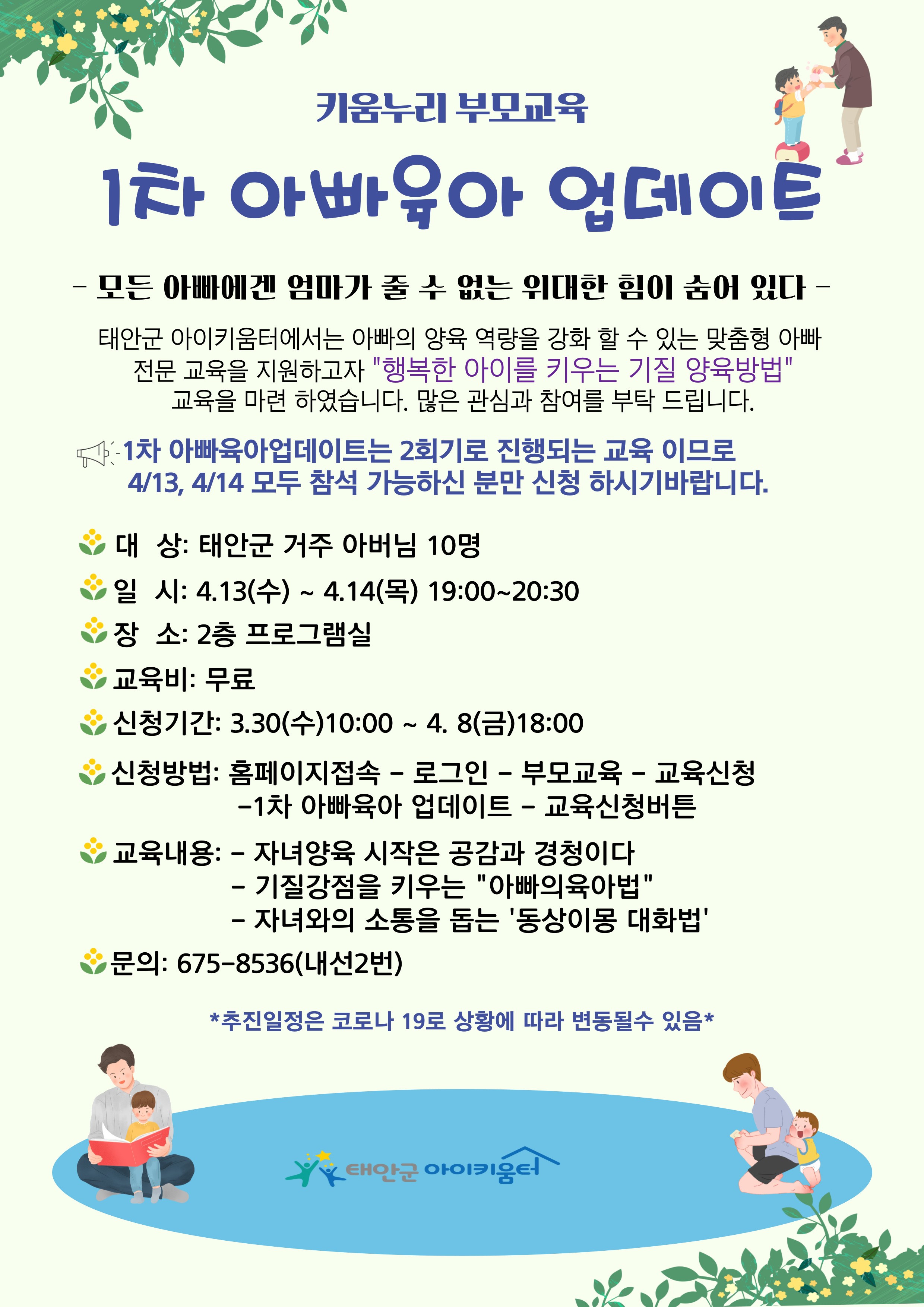 키움누리 부모교육

1차 아빠육아 업데이트

- 모든 아빠에겐 엄마가 줄 수 없는 위대한 힘이 숨어 있다 -

태안군 아이키움터에서는 아빠의 양육 역량을 강화 할 수 있는 맞춤형 아빠 전문 교육을 지원하고자 "행복한 아이를 키우는 기질 양육방법" 교육을 마련 하였습니다. 많은 관심과 참여를 부탁 드립니다.

1차 아빠육아업데이트는 2회기로 진행되는 교육 이므로 4/13, 4/14 모두 참석 가능하신 분만 신청 하시기바랍니다.

대 상: 태안군 거주 아버님 10명
일 시: 4.13(수) ~ 4.14(목) 19:00~20:30
장 소: 2층 프로그램실
교육비: 무료
신청기간: 3.30(수)10:00 ~ 4. 8(금)18:00
신청방법: 홈페이지접속 - 로그인 - 부모교육 - 교육신청 -1차 아빠육아 업데이트 - 교육신청버튼
교육내용: - 자녀양육 시작은 공감과 경청이다
- 기질강점을 키우는 "아빠의육아법"
- 자녀와의 소통을 돕는 '동상이몽 대화법'
문의: 675-8536(내선2번)

*추진일정은 코로나 19로 상황에 따라 변동될수 있음*

태안군 아이키움터